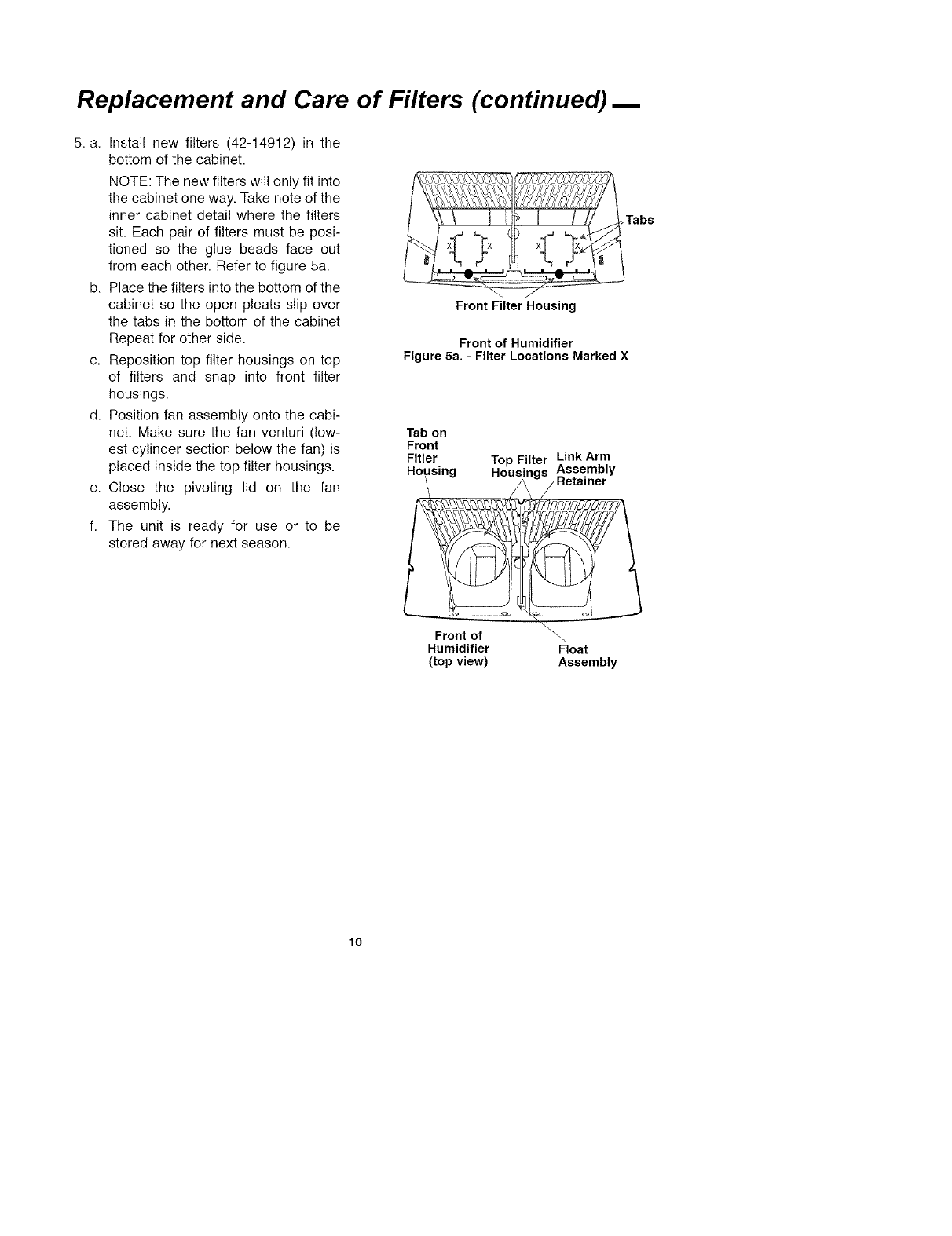 Replacement and Care of Filters (continued)

5. a. Install new filters (42-14912) in the bottom of the cabinet.

NOTE: The new filters will only fit into the cabinet one way. Take note of the inner cabinet detail where the filters sit. Each pair of filters must be positioned so the glue beads face out from each other. Refer to figure 5a.

b. Place the filters into the bottom of the cabinet so the open pleats slip over the tabs in the bottom of the cabinet Repeat for other side.

c. Reposition top filter housings on top of filters and snap into front filter housings.

d. Position fan assembly onto the cabinet. Make sure the fan venturi (lowest cylinder section below the fan) is placed inside the top filter housings.

e. Close the pivoting lid on the fan assembly.

f. The unit is ready for use or to be stored away for next season.

X X X X

Tabs

Front Filter Housing

Front of Humidifier
Figure 5a. - Filter Locations Marked X

Tab on Front Fitler Housing

Top Filter Housings

Link Arm Assembly Retainer

Front of Humidifier (top view)

Float Assembly

10